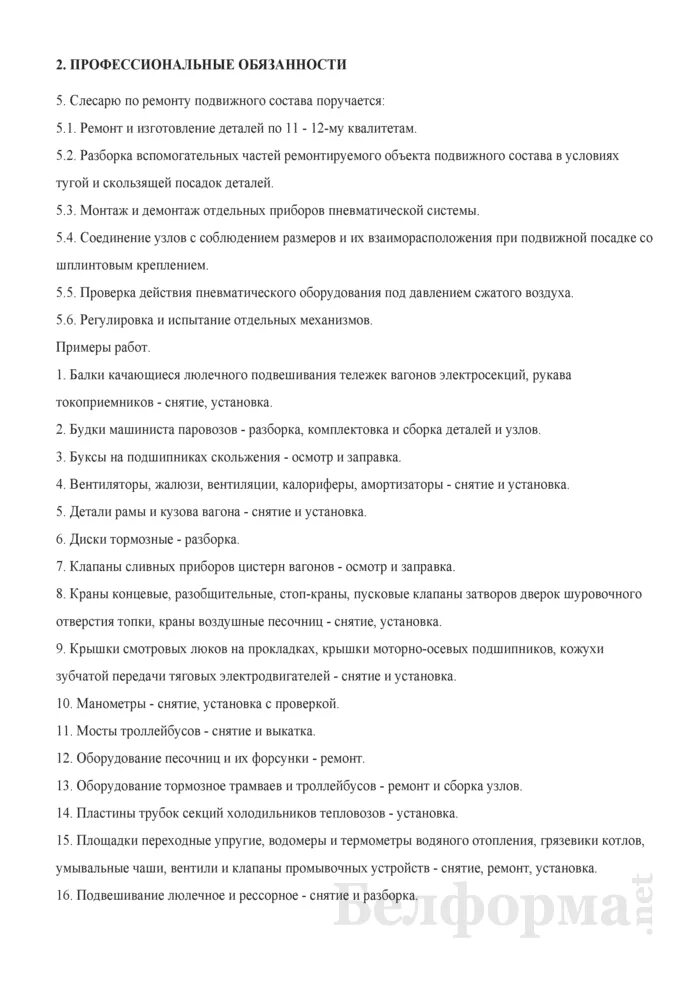 2. ПРОФЕССИОНАЛЬНЫЕ ОБЯЗАННОСТИ

5. Слесарю по ремонту подвижного состава поручается:

5.1. Ремонт и изготовление деталей по 11 - 12-му квалитетам.

5.2. Разборка вспомогательных частей ремонтируемого объекта подвижного состава в условиях тугой и скользящей посадок деталей.

5.3. Монтаж и демонтаж отдельных приборов пневматической системы.

5.4. Соединение узлов с соблюдением размеров и их взаиморасположения при подвижной посадке со шплинтовым креплением.

5.5. Проверка действия пневматического оборудования под давлением сжатого воздуха.

5.6. Регулировка и испытание отдельных механизмов.

Примеры работ.

1. Балки качающиеся люлечного подвешивания тележек вагонов электросекций, рукава токоприемников - снятие, установка.

2. Будки машиниста паровозов - разборка, комплектовка и сборка деталей и узлов.

3. Буксы на подшипниках скольжения - осмотр и заправка.

4. Вентиляторы, жалюзи, вентиляции, калориферы, амортизаторы - снятие и установка.

5. Детали рамы и кузова вагона - снятие и установка.

6. Диски тормозные - разборка.

7. Клапаны сливных приборов цистерн вагонов - осмотр и заправка.

8. Краны концевые, разобщительные, стоп-краны, пусковые клапаны затворов дверок шуровочного отверстия топки, краны воздушные песочниц - снятие, установка.

9. Крышки смотровых люков на прокладках, крышки моторно-осевых подшипников, кожухи зубчатой передачи тяговых электродвигателей - снятие и установка.

10. Манометры - снятие, установка с проверкой.

11. Мосты троллейбусов - снятие и выкатка.

12. Оборудование песочниц и их форсунки - ремонт.

13. Оборудование тормозное трамваев и троллейбусов - ремонт и сборка узлов.

14. Пластины трубок секций холодильников тепловозов - установка.

15. Площадки переходные упругие, водомеры и термометры водяного отопления, грязевики котлов, умывальные чаши, вентили и клапаны промывочных устройств - снятие, ремонт, установка.

16. Подвешивание люлечное и рессорное - снятие и разборка.

Белформа.net